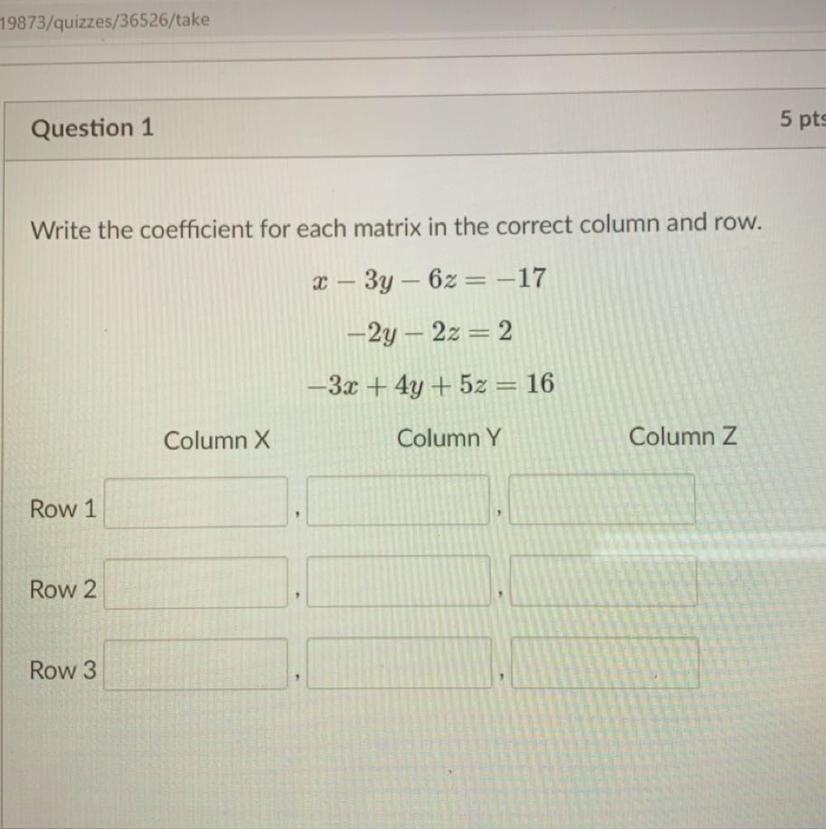 19873/quizzes/36526/take

Question 1

5 pts

Write the coefficient for each matrix in the correct column and row.

$x - 3y - 6z = -17$

$-2y - 2z = 2$

$-3x + 4y + 5z = 16$

Column X Column Y Column Z

Row 1 ____ , ____ , ____

Row 2 ____ , ____ , ____

Row 3 ____ , ____ , ____